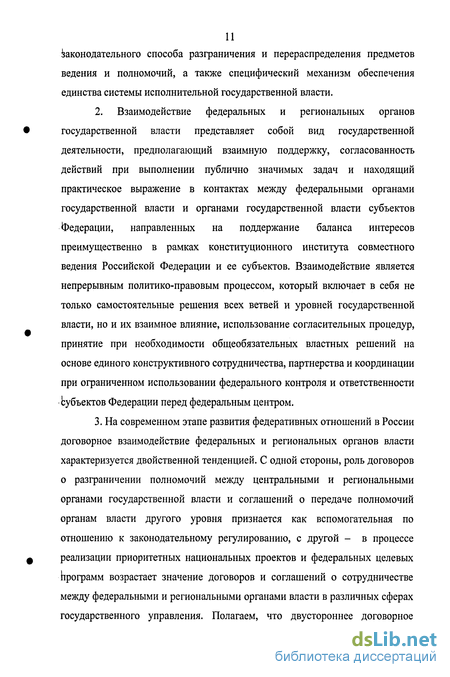 11

законодательного способа разграничения и перераспределения предметов ведения и полномочий, а также специфический механизм обеспечения единства системы исполнительной государственной власти.

2. Взаимодействие федеральных и региональных органов государственной власти представляет собой вид государственной деятельности, предполагающий взаимную поддержку, согласованность действий при выполнении публично значимых задач и находящий практическое выражение в контактах между федеральными органами государственной власти и органами государственной власти субъектов Федерации, направленных на поддержание баланса интересов преимущественно в рамках конституционного института совместного ведения Российской Федерации и ее субъектов. Взаимодействие является непрерывным политико-правовым процессом, который включает в себя не только самостоятельные решения всех ветвей и уровней государственной власти, но и их взаимное влияние, использование согласительных процедур, принятие при необходимости общеобязательных властных решений на основе единого конструктивного сотрудничества, партнерства и координации при ограниченном использовании федерального контроля и ответственности субъектов Федерации перед федеральным центром.

3. На современном этапе развития федеративных отношений в России договорное взаимодействие федеральных и региональных органов власти характеризуется двойственной тенденцией. С одной стороны, роль договоров о разграничении полномочий между центральными и региональными органами государственной власти и соглашений о передаче полномочий органам власти другого уровня признается как вспомогательная по отношению к законодательному регулированию, с другой – в процессе реализации приоритетных национальных проектов и федеральных целевых программ возрастает значение договоров и соглашений о сотрудничестве между федеральными и региональными органами власти в различных сферах государственного управления. Полагаем, что двустороннее договорное

dsLib.net
библиотека диссертаций